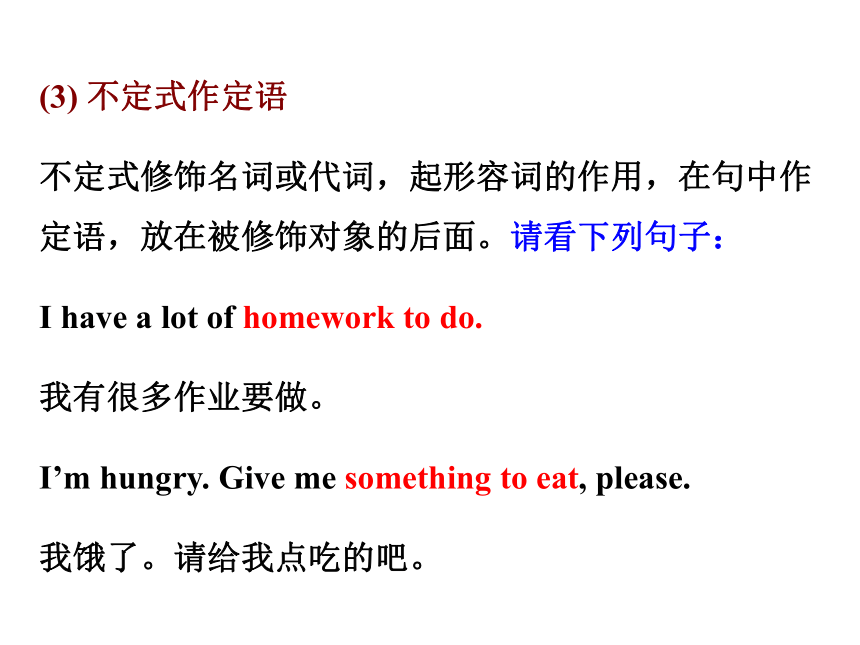 (3) 不定式作定语

不定式修饰名词或代词，起形容词的作用，在句中作定语，放在被修饰对象的后面。请看下列句子：

I have a lot of homework to do.

我有很多作业要做。

I’m hungry. Give me something to eat, please.

我饿了。请给我点吃的吧。